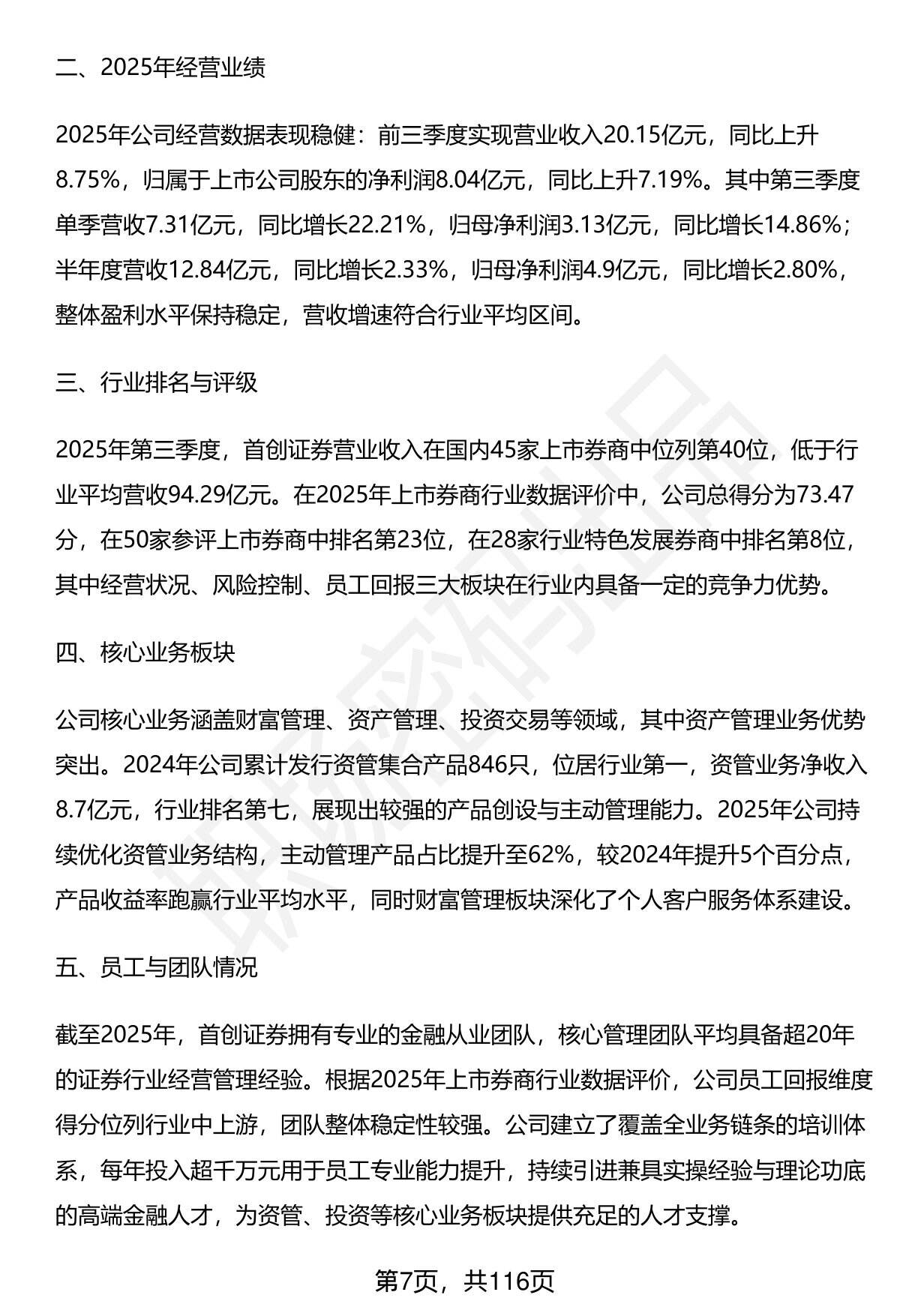 二、2025年经营业绩

2025年公司经营数据表现稳健：前三季度实现营业收入20.15亿元，同比上升8.75%，归属于上市公司股东的净利润8.04亿元，同比上升7.19%。其中第三季度单季营收7.31亿元，同比增长22.21%，归母净利润3.13亿元，同比增长14.86%；半年度营收12.84亿元，同比增长2.33%，归母净利润4.9亿元，同比增长2.80%，整体盈利水平保持稳定，营收增速符合行业平均区间。

三、行业排名与评级

2025年第三季度，首创证券营业收入在国内45家上市券商中位列第40位，低于行业平均营收94.29亿元。在2025年上市券商行业数据评价中，公司总得分为73.47分，在50家参评上市券商中排名第23位，在28家行业特色发展券商中排名第8位，其中经营状况、风险控制、员工回报三大板块在行业内具备一定的竞争力优势。

四、核心业务板块

公司核心业务涵盖财富管理、资产管理、投资交易等领域，其中资产管理业务优势突出。2024年公司累计发行资管集合产品846只，位居行业第一，资管业务净收入8.7亿元，行业排名第七，展现出较强的产品创设与主动管理能力。2025年公司持续优化资管业务结构，主动管理产品占比提升至62%，较2024年提升5个百分点，产品收益率跑赢行业平均水平，同时财富管理板块深化了个人客户服务体系建设。

五、员工与团队情况

截至2025年，首创证券拥有专业的金融从业团队，核心管理团队平均具备超20年的证券行业经营管理经验。根据2025年上市券商行业数据评价，公司员工回报维度得分位列行业中上游，团队整体稳定性较强。公司建立了覆盖全业务链条的培训体系，每年投入超千万元用于员工专业能力提升，持续引进兼具实操经验与理论功底的高端金融人才，为资管、投资等核心业务板块提供充足的人才支撑。

第7页，共116页